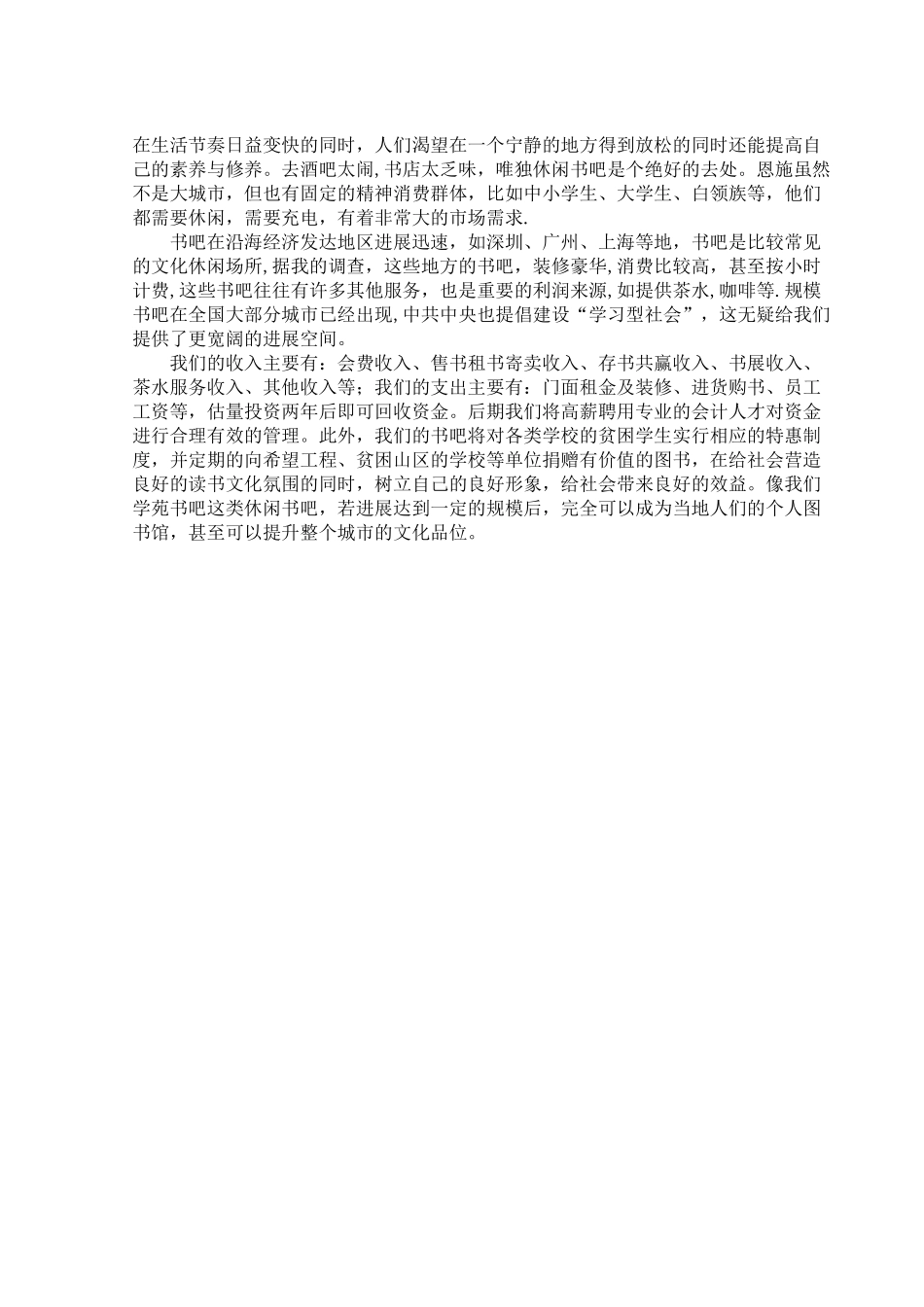 在生活节奏日益变快的同时，人们渴望在一个宁静的地方得到放松的同时还能提高自己的素养与修养。去酒吧太闹,书店太乏味，唯独休闲书吧是个绝好的去处。恩施虽然不是大城市，但也有固定的精神消费群体，比如中小学生、大学生、白领族等，他们都需要休闲，需要充电，有着非常大的市场需求.

书吧在沿海经济发达地区进展迅速，如深圳、广州、上海等地，书吧是比较常见的文化休闲场所,据我的调查，这些地方的书吧，装修豪华,消费比较高，甚至按小时计费,这些书吧往往有许多其他服务，也是重要的利润来源,如提供茶水,咖啡等.规模书吧在全国大部分城市已经出现,中共中央也提倡建设“学习型社会”，这无疑给我们提供了更宽阔的进展空间。

我们的收入主要有：会费收入、售书租书寄卖收入、存书共赢收入、书展收入、茶水服务收入、其他收入等；我们的支出主要有：门面租金及装修、进货购书、员工工资等，估量投资两年后即可回收资金。后期我们将高薪聘用专业的会计人才对资金进行合理有效的管理。此外，我们的书吧将对各类学校的贫困学生实行相应的特惠制度，并定期的向希望工程、贫困山区的学校等单位捐赠有价值的图书，在给社会营造良好的读书文化氛围的同时，树立自己的良好形象，给社会带来良好的效益。像我们学苑书吧这类休闲书吧，若进展达到一定的规模后，完全可以成为当地人们的个人图书馆，甚至可以提升整个城市的文化品位。